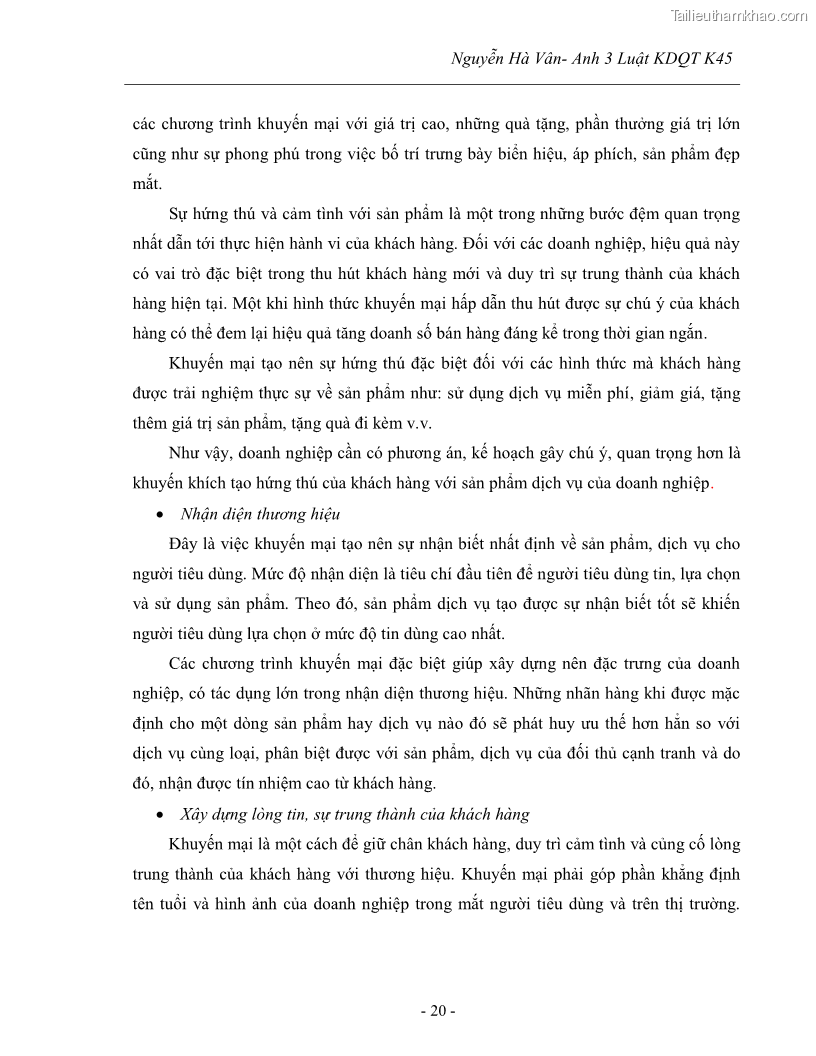 Tailieuthamkhao.com

Nguyễn Hà Vân- Anh 3 Luật KDQT K45

các chương trình khuyến mại với giá trị cao, những quà tặng, phần thưởng giá trị lớn cũng như sự phong phú trong việc bố trí trưng bày biển hiệu, áp phích, sản phẩm đẹp mắt.

Sự hứng thú và cảm tình với sản phẩm là một trong những bước đệm quan trọng nhất dẫn tới thực hiện hành vi của khách hàng. Đối với các doanh nghiệp, hiệu quả này có vai trò đặc biệt trong thu hút khách hàng mới và duy trì sự trung thành của khách hàng hiện tại. Một khi hình thức khuyến mại hấp dẫn thu hút được sự chú ý của khách hàng có thể đem lại hiệu quả tăng doanh số bán hàng đáng kể trong thời gian ngắn.

Khuyến mại tạo nên sự hứng thú đặc biệt đối với các hình thức mà khách hàng được trải nghiệm thực sự về sản phẩm như: sử dụng dịch vụ miễn phí, giảm giá, tặng thêm giá trị sản phẩm, tặng quà đi kèm v.v.

Như vậy, doanh nghiệp cần có phương án, kế hoạch gây chú ý, quan trọng hơn là khuyến khích tạo hứng thú của khách hàng với sản phẩm dịch vụ của doanh nghiệp.

• Nhận diện thương hiệu

Đây là việc khuyến mại tạo nên sự nhận biết nhất định về sản phẩm, dịch vụ cho người tiêu dùng. Mức độ nhận diện là tiêu chí đầu tiên để người tiêu dùng tin, lựa chọn và sử dụng sản phẩm. Theo đó, sản phẩm dịch vụ tạo được sự nhận biết tốt sẽ khiến người tiêu dùng lựa chọn ở mức độ tin dùng cao nhất.

Các chương trình khuyến mại đặc biệt giúp xây dựng nên đặc trưng của doanh nghiệp, có tác dụng lớn trong nhận diện thương hiệu. Những nhãn hàng khi được mặc định cho một dòng sản phẩm hay dịch vụ nào đó sẽ phát huy ưu thế hơn hẳn so với dịch vụ cùng loại, phân biệt được với sản phẩm, dịch vụ của đối thủ cạnh tranh và do đó, nhận được tín nhiệm cao từ khách hàng.

• Xây dựng lòng tin, sự trung thành của khách hàng

Khuyến mại là một cách để giữ chân khách hàng, duy trì cảm tình và củng cố lòng trung thành của khách hàng với thương hiệu. Khuyến mại phải góp phần khẳng định tên tuổi và hình ảnh của doanh nghiệp trong mắt người tiêu dùng và trên thị trường.

- 20 -